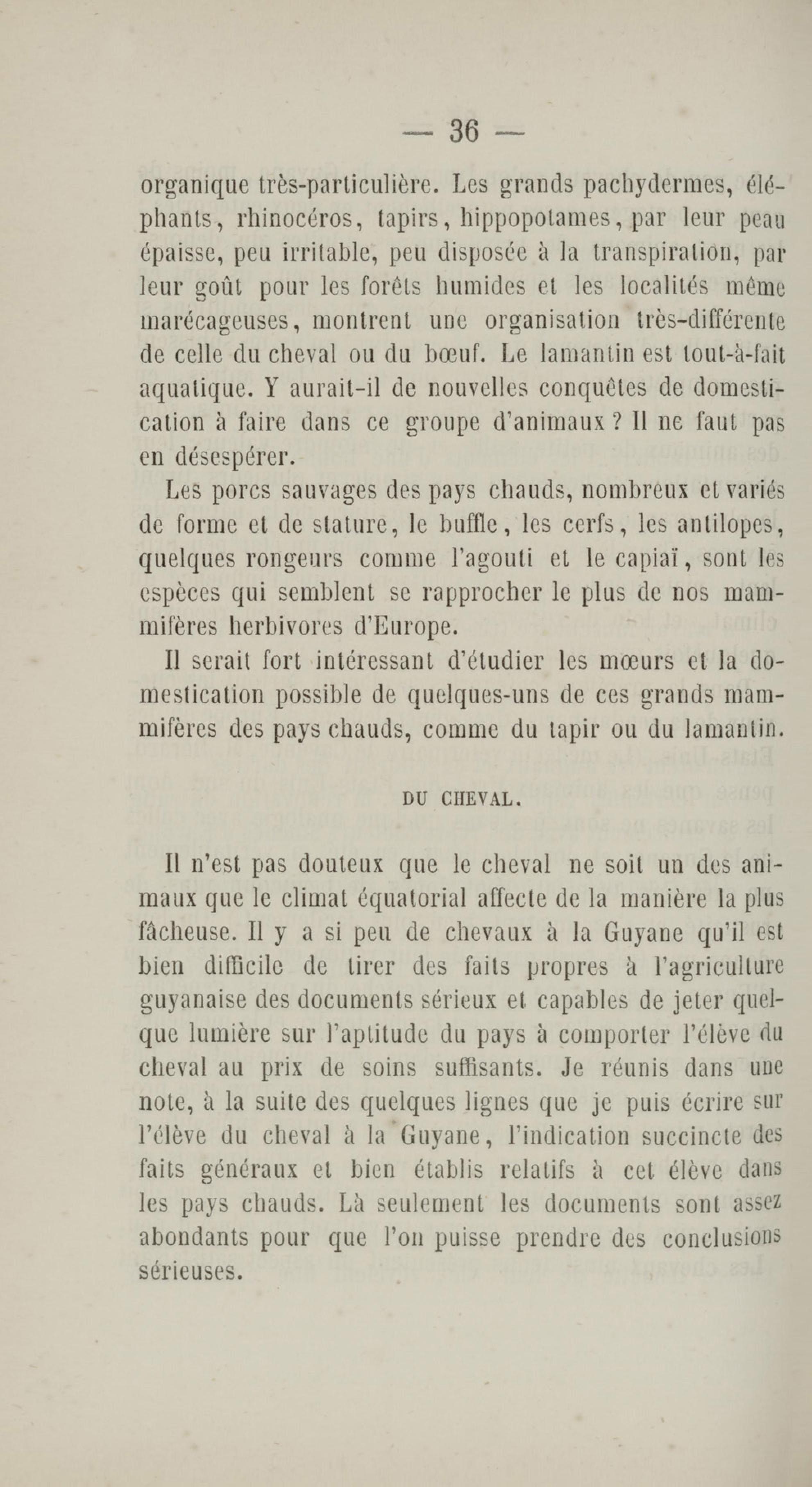 — 36 —

organique très-particulière. Les grands pachydermes, éléphants, rhinocéros, tapirs, hippopotames, par leur peau épaisse, peu irritable, peu disposée à la transpiration, par leur goût pour les forêts humides et les localités même marécageuses, montrent une organisation très-différente de celle du cheval ou du bœuf. Le lamantin est tout-à-fait aquatique. Y aurait-il de nouvelles conquêtes de domestication à faire dans ce groupe d'animaux ? Il ne faut pas en désespérer.

Les porcs sauvages des pays chauds, nombreux et variés de forme et de stature, le buffle, les cerfs, les antilopes, quelques rongeurs comme l'agouti et le capiaï, sont les espèces qui semblent se rapprocher le plus de nos mammifères herbivores d'Europe.

Il serait fort intéressant d'étudier les mœurs et la domestication possible de quelques-uns de ces grands mammifères des pays chauds, comme du tapir ou du lamantin.

DU CHEVAL.

Il n'est pas douteux que le cheval ne soit un des animaux que le climat équatorial affecte de la manière la plus fâcheuse. Il y a si peu de chevaux à la Guyane qu'il est bien difficile de tirer des faits propres à l'agriculture guyanaise des documents sérieux et capables de jeter quelque lumière sur l'aptitude du pays à comporter l'élève du cheval au prix de soins suffisants. Je réunis dans une note, à la suite des quelques lignes que je puis écrire sur l'élève du cheval à la Guyane, l'indication succincte des faits généraux et bien établis relatifs à cet élève dans les pays chauds. Là seulement les documents sont assez abondants pour que l'on puisse prendre des conclusions sérieuses.